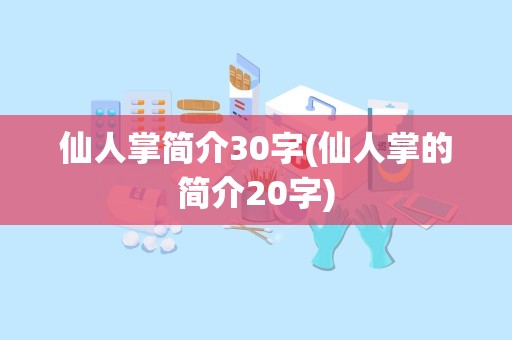 仙人掌简介30字(仙人掌的简介20字)